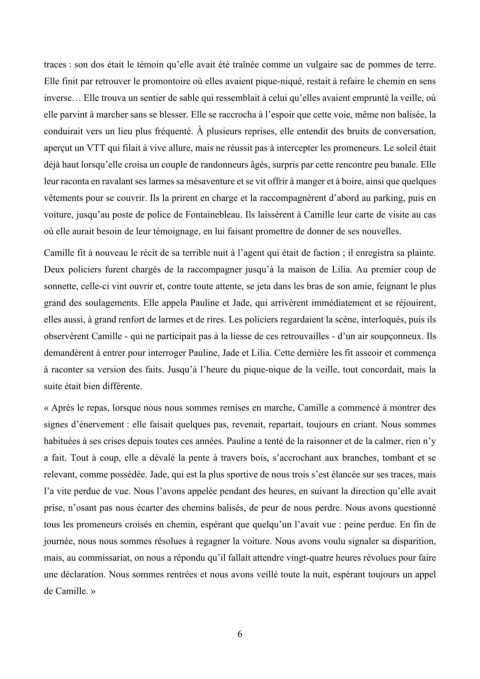 traces : son dos était le témoin qu'elle avait été traînée comme un vulgaire sac de pommes de terre. Elle finit par retrouver le promontoire où elles avaient pique-niqué, restait à refaire le chemin en sens inverse… Elle trouva un sentier de sable qui ressemblait à celui qu'elles avaient emprunté la veille, où elle parvint à marcher sans se blesser. Elle se raccrocha à l'espoir que cette voie, même non balisée, la conduirait vers un lieu plus fréquenté. À plusieurs reprises, elle entendit des bruits de conversation, aperçut un VTT qui filait à vive allure, mais ne réussit pas à intercepter les promeneurs. Le soleil était déjà haut lorsqu'elle croisa un couple de randonneurs âgés, surpris par cette rencontre peu banale. Elle leur raconta en ravalant ses larmes sa mésaventure et se vit offrir à manger et à boire, ainsi que quelques vêtements pour se couvrir. Ils la prirent en charge et la raccompagnèrent d'abord au parking, puis en voiture, jusqu'au poste de police de Fontainebleau. Ils laissèrent à Camille leur carte de visite au cas où elle aurait besoin de leur témoignage, en lui faisant promettre de donner de ses nouvelles.

Camille fit à nouveau le récit de sa terrible nuit à l'agent qui était de faction ; il enregistra sa plainte. Deux policiers furent chargés de la raccompagner jusqu'à la maison de Lilia. Au premier coup de sonnette, celle-ci vint ouvrir et, contre toute attente, se jeta dans les bras de son amie, feignant le plus grand des soulagements. Elle appela Pauline et Jade, qui arrivèrent immédiatement et se réjouirent, elles aussi, à grand renfort de larmes et de rires. Les policiers regardaient la scène, interloqués, puis ils observèrent Camille - qui ne participait pas à la liesse de ces retrouvailles - d'un air soupçonneux. Ils demandèrent à entrer pour interroger Pauline, Jade et Lilia. Cette dernière les fit asseoir et commença à raconter sa version des faits. Jusqu'à l'heure du pique-nique de la veille, tout concordait, mais la suite était bien différente.

« Après le repas, lorsque nous nous sommes remises en marche, Camille a commencé à montrer des signes d'énervement : elle faisait quelques pas, revenait, repartait, toujours en criant. Nous sommes habituées à ses crises depuis toutes ces années. Pauline a tenté de la raisonner et de la calmer, rien n'y a fait. Tout à coup, elle a dévalé la pente à travers bois, s'accrochant aux branches, tombant et se relevant, comme possédée. Jade, qui est la plus sportive de nous trois s'est élancée sur ses traces, mais l'a vite perdue de vue. Nous l'avons appelée pendant des heures, en suivant la direction qu'elle avait prise, n'osant pas nous écarter des chemins balisés, de peur de nous perdre. Nous avons questionné tous les promeneurs croisés en chemin, espérant que quelqu'un l'avait vue : peine perdue. En fin de journée, nous nous sommes résolues à regagner la voiture. Nous avons voulu signaler sa disparition, mais, au commissariat, on nous a répondu qu'il fallait attendre vingt-quatre heures révolues pour faire une déclaration. Nous sommes rentrées et nous avons veillé toute la nuit, espérant toujours un appel de Camille. »

6